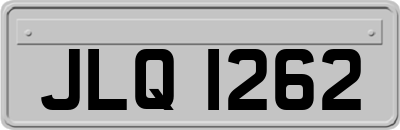 JLQ 1262